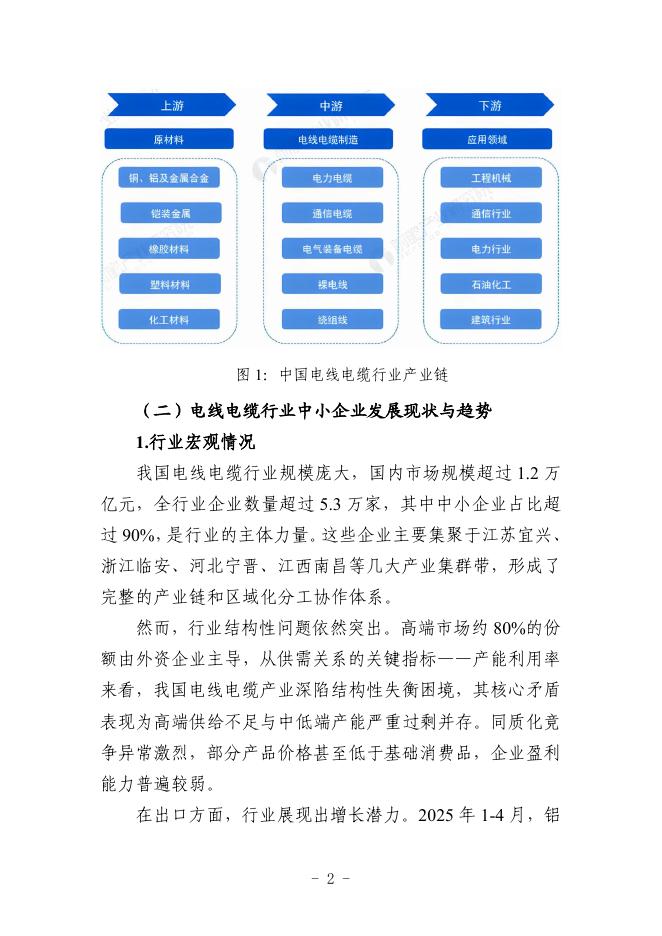 上游

原材料

铜、铝及金属合金

铠装金属

橡胶材料

塑料材料

化工材料

中游

电线电缆制造

电力电缆

通信电缆

电气装备电缆

裸电线

绕组线

下游

应用领域

工程机械

通信行业

电力行业

石油化工

建筑行业

图 1: 中国电线电缆行业产业链

（二）电线电缆行业中小企业发展现状与趋势

1.行业宏观情况

我国电线电缆行业规模庞大，国内市场规模超过 1.2 万亿元，全行业企业数量超过 5.3 万家，其中中小企业占比超过 90%，是行业的主体力量。这些企业主要集聚于江苏宜兴、浙江临安、河北宁晋、江西南昌等几大产业集群带，形成了完整的产业链和区域化分工协作体系。

然而，行业结构性问题依然突出。高端市场约 80%的份额由外资企业主导，从供需关系的关键指标——产能利用率来看，我国电线电缆产业深陷结构性失衡困境，其核心矛盾表现为高端供给不足与中低端产能严重过剩并存。同质化竞争异常激烈，部分产品价格甚至低于基础消费品，企业盈利能力普遍较弱。

在出口方面，行业展现出增长潜力。2025 年 1-4 月，铝

- 2 -